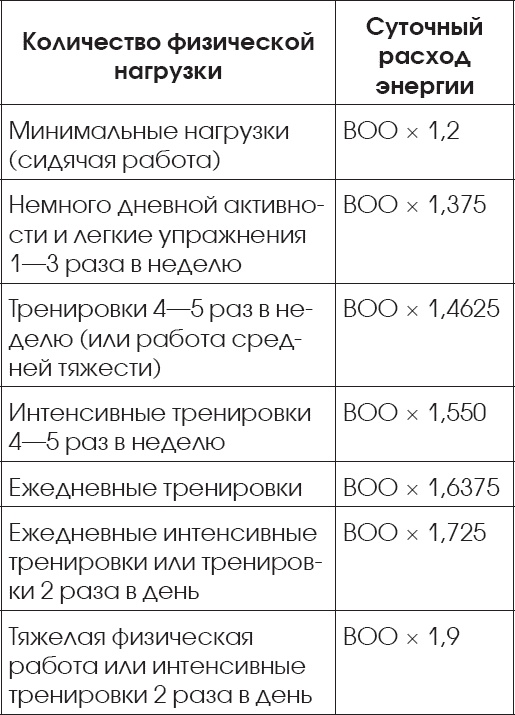 | Количество физической нагрузки | Суточный расход энергии |
|---|---|
| Минимальные нагрузки (сидячая работа) | ВОО × 1,2 |
| Немного дневной активности и легкие упражнения 1—3 раза в неделю | ВОО × 1,375 |
| Тренировки 4—5 раз в неделю (или работа средней тяжести) | ВОО × 1,4625 |
| Интенсивные тренировки 4—5 раз в неделю | ВОО × 1,550 |
| Ежедневные тренировки | ВОО × 1,6375 |
| Ежедневные интенсивные тренировки или тренировки 2 раза в день | ВОО × 1,725 |
| Тяжелая физическая работа или интенсивные тренировки 2 раза в день | ВОО × 1,9 |